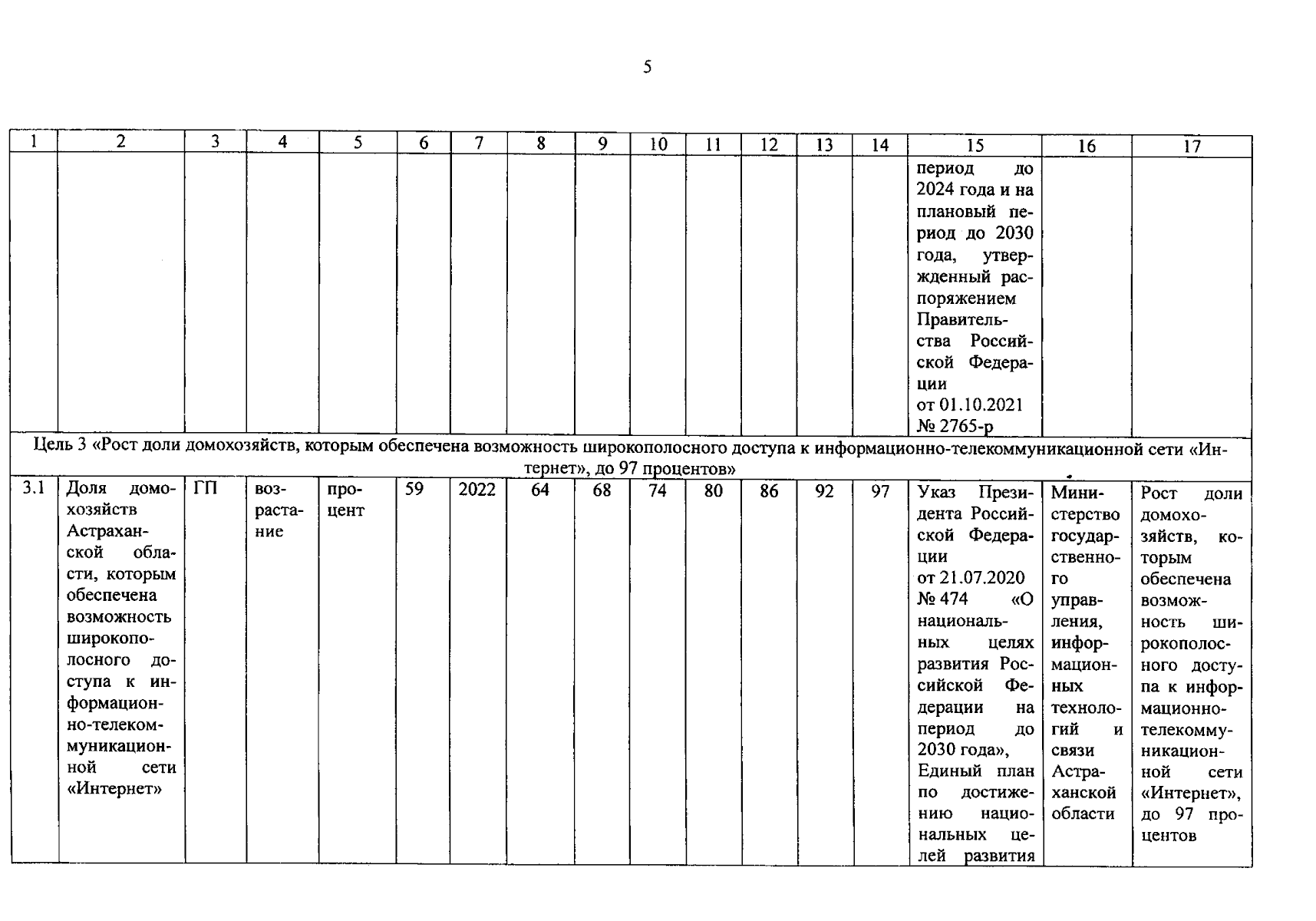 5

| 1 | 2 | 3 | 4 | 5 | 6 | 7 | 8 | 9 | 10 | 11 | 12 | 13 | 14 | 15 | 16 | 17 |
|---|---|---|---|---|---|---|---|---|---|---|---|---|---|---|---|---|
| | | | | | | | | | | | | | | период до 2024 года и на плановый период до 2030 года, утвержденный распоряжением Правительства Российской Федерации от 01.10.2021 № 2765-р | | |
| Цель 3 «Рост доли домохозяйств, которым обеспечена возможность широкополосного доступа к информационно-телекоммуникационной сети «Интернет», до 97 процентов» | | | | | | | | | | | | | | | | |
| 3.1 | Доля домохозяйств Астраханской области, которым обеспечена возможность широкополосного доступа к информационно-телекоммуникационной сети «Интернет» | ГП | возрастание | процент | 59 | 2022 | 64 | 68 | 74 | 80 | 86 | 92 | 97 | Указ Президента Российской Федерации от 21.07.2020 № 474 «О национальных целях развития Российской Федерации на период до 2030 года», Единый план по достижению национальных целей развития | Министерство государственного управления, информационных технологий и связи Астраханской области | Рост доли домохозяйств, которым обеспечена возможность широкополосного доступа к информационно-телекоммуникационной сети «Интернет», до 97 процентов |